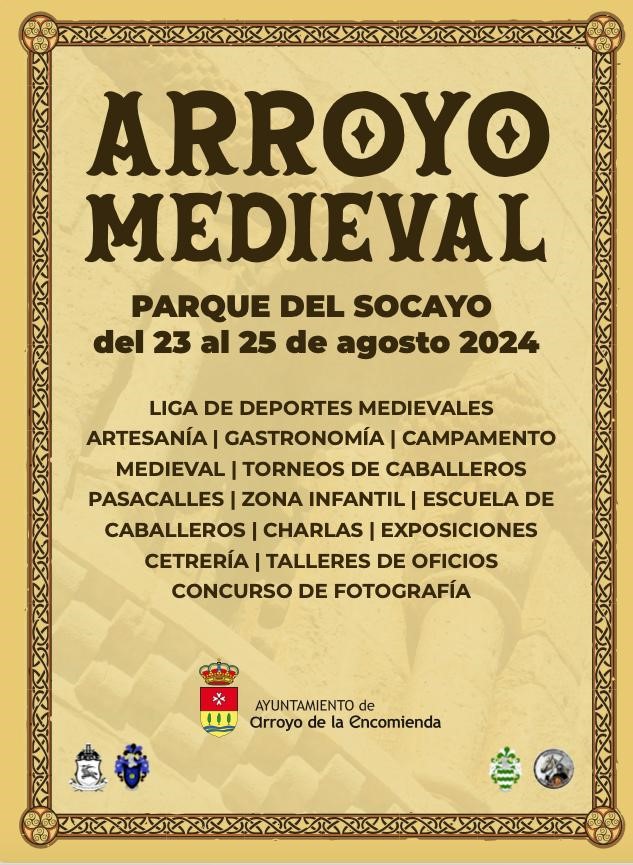 ARROYO MEDIEVAL

PARQUE DEL SOCAYO
del 23 al 25 de agosto 2024

LIGA DE DEPORTES MEDIEVALES
ARTESANÍA | GASTRONOMÍA | CAMPAMENTO MEDIEVAL | TORNEOS DE CABALLEROS
PASACALLES | ZONA INFANTIL | ESCUELA DE CABALLEROS | CHARLAS | EXPOSICIONES
CETRERÍA | TALLERES DE OFICIOS
CONCURSO DE FOTOGRAFÍA

AYUNTAMIENTO de
Arroyo de la Encomienda